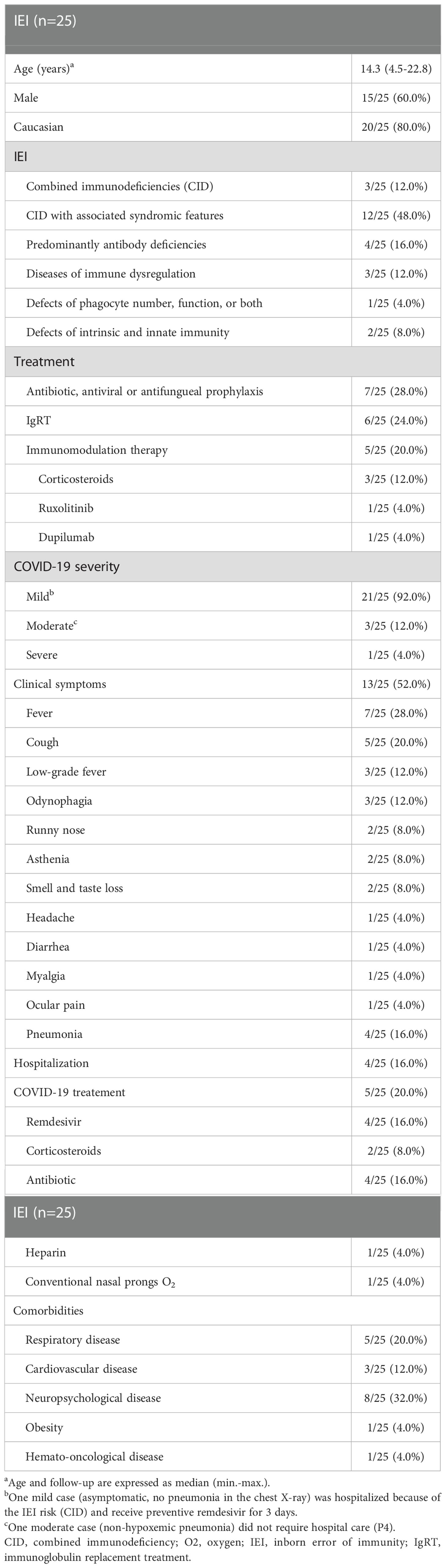 | IEI (n=25) | |
|---|---|
| Age (years)$^a$ | 14.3 (4.5-22.8) |
| Male | 15/25 (60.0%) |
| Caucasian | 20/25 (80.0%) |
| IEI | |
| Combined immunodeficiencies (CID) | 3/25 (12.0%) |
| CID with associated syndromic features | 12/25 (48.0%) |
| Predominantly antibody deficiencies | 4/25 (16.0%) |
| Diseases of immune dysregulation | 3/25 (12.0%) |
| Defects of phagocyte number, function, or both | 1/25 (4.0%) |
| Defects of intrinsic and innate immunity | 2/25 (8.0%) |
| Treatment | |
| Antibiotic, antiviral or antifungueal prophylaxis | 7/25 (28.0%) |
| IgRT | 6/25 (24.0%) |
| Immunomodulation therapy | 5/25 (20.0%) |
| Corticosteroids | 3/25 (12.0%) |
| Ruxolitinib | 1/25 (4.0%) |
| Dupilumab | 1/25 (4.0%) |
| COVID-19 severity | |
| Mild$^b$ | 21/25 (92.0%) |
| Moderate$^c$ | 3/25 (12.0%) |
| Severe | 1/25 (4.0%) |
| Clinical symptoms | 13/25 (52.0%) |
| Fever | 7/25 (28.0%) |
| Cough | 5/25 (20.0%) |
| Low-grade fever | 3/25 (12.0%) |
| Odynophagia | 3/25 (12.0%) |
| Runny nose | 2/25 (8.0%) |
| Asthenia | 2/25 (8.0%) |
| Smell and taste loss | 2/25 (8.0%) |
| Headache | 1/25 (4.0%) |
| Diarrhea | 1/25 (4.0%) |
| Myalgia | 1/25 (4.0%) |
| Ocular pain | 1/25 (4.0%) |
| Pneumonia | 4/25 (16.0%) |
| Hospitalization | 4/25 (16.0%) |
| COVID-19 treatement | 5/25 (20.0%) |
| Remdesivir | 4/25 (16.0%) |
| Corticosteroids | 2/25 (8.0%) |
| Antibiotic | 4/25 (16.0%) |

| IEI (n=25) | |
|---|---|
| Heparin | 1/25 (4.0%) |
| Conventional nasal prongs $O_2$ | 1/25 (4.0%) |
| Comorbidities | |
| Respiratory disease | 5/25 (20.0%) |
| Cardiovascular disease | 3/25 (12.0%) |
| Neuropsychological disease | 8/25 (32.0%) |
| Obesity | 1/25 (4.0%) |
| Hemato-oncological disease | 1/25 (4.0%) |

$^a$Age and follow-up are expressed as median (min.-max.).
$^b$One mild case (asymptomatic, no pneumonia in the chest X-ray) was hospitalized because of the IEI risk (CID) and receive preventive remdesivir for 3 days.
$^c$One moderate case (non-hypoxemic pneumonia) did not require hospital care (P4).
CID, combined immunodeficiency; O2, oxygen; IEI, inborn error of immunity; IgRT, immunoglobulin replacement treatment.